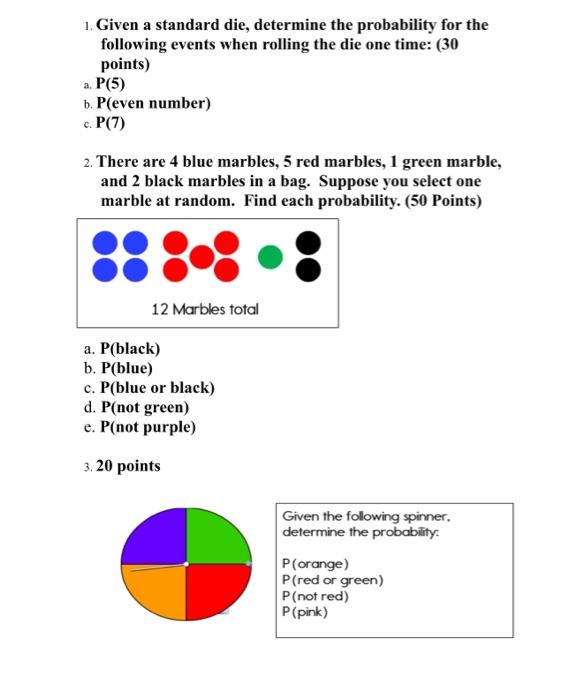 1. Given a standard die, determine the probability for the following events when rolling the die one time: (30 points)
a. P(5)
b. P(even number)
c. P(7)

2. There are 4 blue marbles, 5 red marbles, 1 green marble, and 2 black marbles in a bag. Suppose you select one marble at random. Find each probability. (50 Points)

12 Marbles total

a. P(black)
b. P(blue)
c. P(blue or black)
d. P(not green)
e. P(not purple)

3. 20 points

Given the following spinner, determine the probability:

P(orange)
P(red or green)
P(not red)
P(pink)